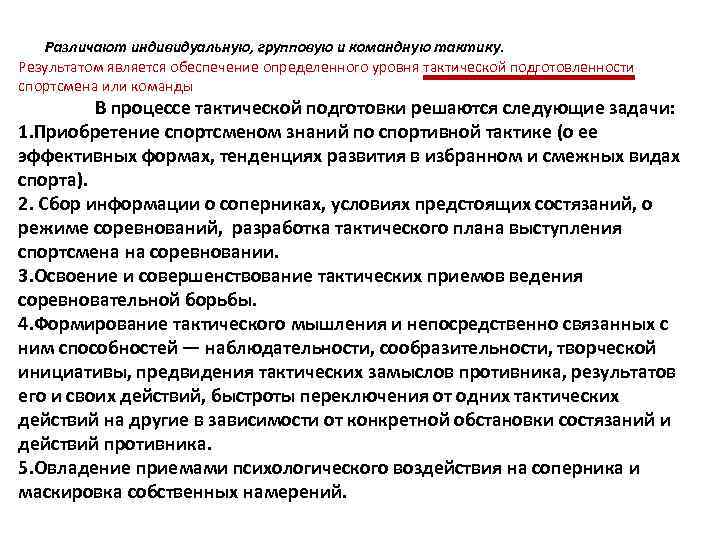 Различают индивидуальную, групповую и командную тактику.
Результатом является обеспечение определенного уровня тактической подготовленности спортсмена или команды

В процессе тактической подготовки решаются следующие задачи:
1.Приобретение спортсменом знаний по спортивной тактике (о ее эффективных формах, тенденциях развития в избранном и смежных видах спорта).
2. Сбор информации о соперниках, условиях предстоящих состязаний, о режиме соревнований, разработка тактического плана выступления спортсмена на соревновании.
3.Освоение и совершенствование тактических приемов ведения соревновательной борьбы.
4.Формирование тактического мышления и непосредственно связанных с ним способностей — наблюдательности, сообразительности, творческой инициативы, предвидения тактических замыслов противника, результатов его и своих действий, быстроты переключения от одних тактических действий на другие в зависимости от конкретной обстановки состязаний и действий противника.
5.Овладение приемами психологического воздействия на соперника и маскировка собственных намерений.